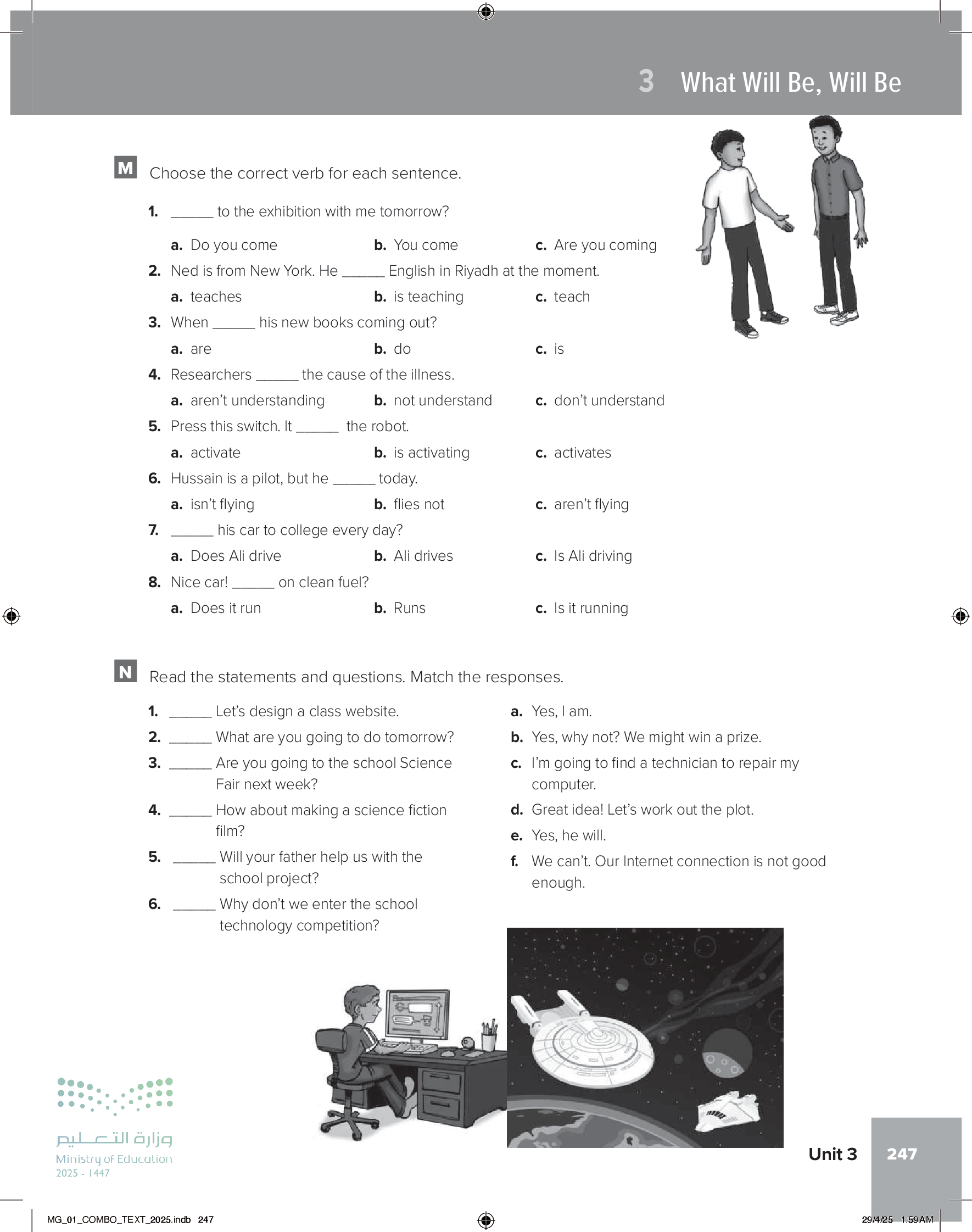 3 What Will Be, Will Be

M Choose the correct verb for each sentence.

1. ______ to the exhibition with me tomorrow?

a. Do you come b. You come c. Are you coming

2. Ned is from New York. He ______ English in Riyadh at the moment.

a. teaches b. is teaching c. teach

3. When ______ his new books coming out?

a. are b. do c. is

4. Researchers ______ the cause of the illness.

a. aren't understanding b. not understand c. don't understand

5. Press this switch. It ______ the robot.

a. activate b. is activating c. activates

6. Hussain is a pilot, but he ______ today.

a. isn't flying b. flies not c. aren't flying

7. ______ his car to college every day?

a. Does Ali drive b. Ali drives c. Is Ali driving

8. Nice car! ______ on clean fuel?

a. Does it run b. Runs c. Is it running

N Read the statements and questions. Match the responses.

1. ______ Let's design a class website.

2. ______ What are you going to do tomorrow?

3. ______ Are you going to the school Science Fair next week?

4. ______ How about making a science fiction film?

5. ______ Will your father help us with the school project?

6. ______ Why don't we enter the school technology competition?

a. Yes, I am.

b. Yes, why not? We might win a prize.

c. I'm going to find a technician to repair my computer.

d. Great idea! Let's work out the plot.

e. Yes, he will.

f. We can't. Our Internet connection is not good enough.

وزارة التعليم
Ministry of Education
2025 - 1447

Unit 3 247

MG_01_COMBO_TEXT_2025.indb 247 29/4/25 1:59 AM